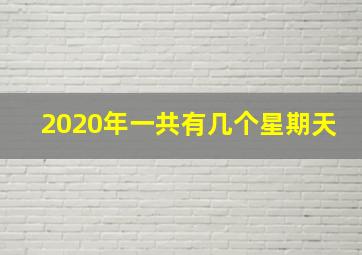 2020年一共有几个星期天